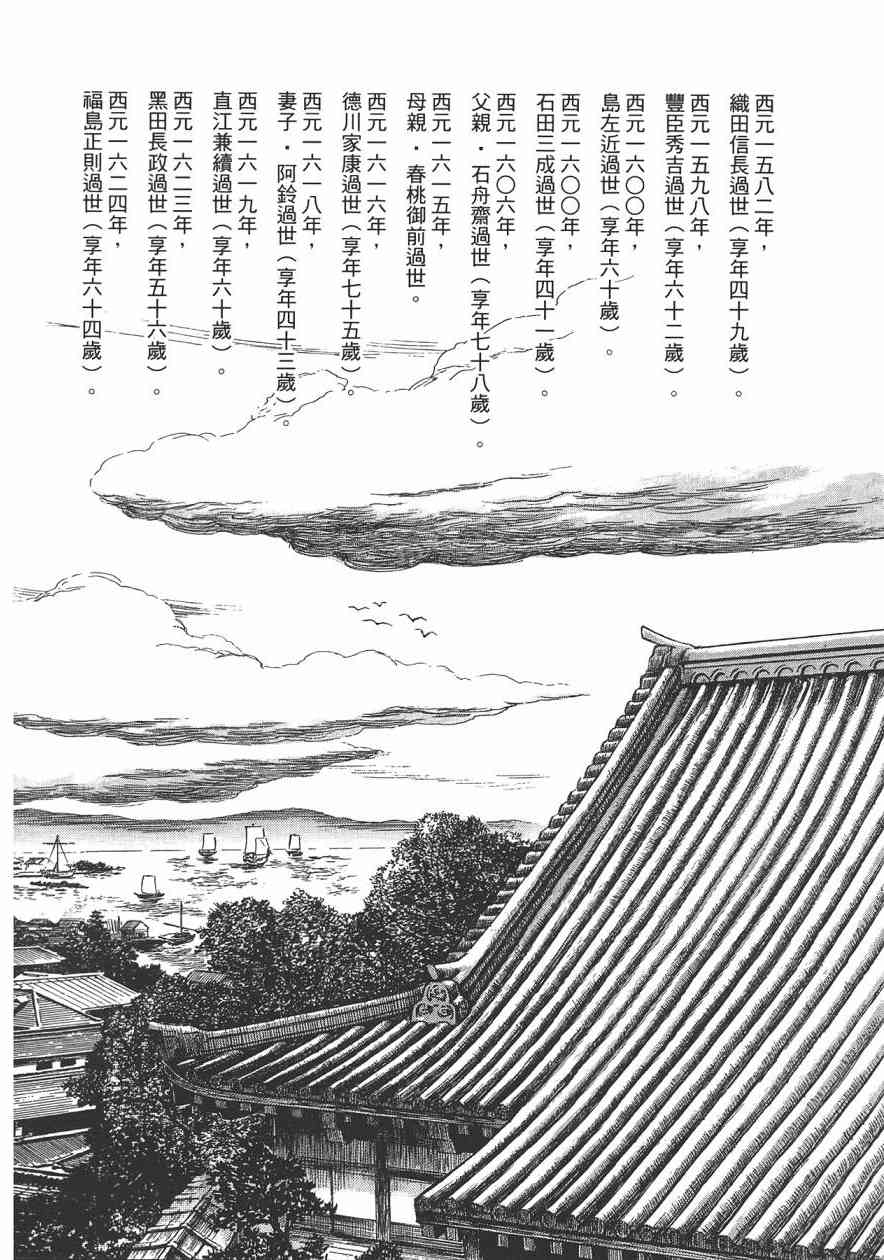 西元一五八二年，
織田信長過世（享年四十九歲）。

西元一五九八年，
豐臣秀吉過世（享年六十二歲）。

西元一六〇〇年，
島左近過世（享年六十歲）。

西元一六〇〇年，
石田三成過世（享年四十一歲）。

西元一六〇六年，
父親・石舟齋過世（享年七十八歲）。

西元一六一五年，
母親・春桃御前過世。

西元一六一六年，
德川家康過世（享年七十五歲）。

西元一六一八年，
妻子・阿鈴過世（享年四十三歲）。

西元一六一九年，
直江兼續過世（享年六十歲）。

西元一六二三年，
黑田長政過世（享年五十六歲）。

西元一六二四年，
福島正則過世（享年六十四歲）。